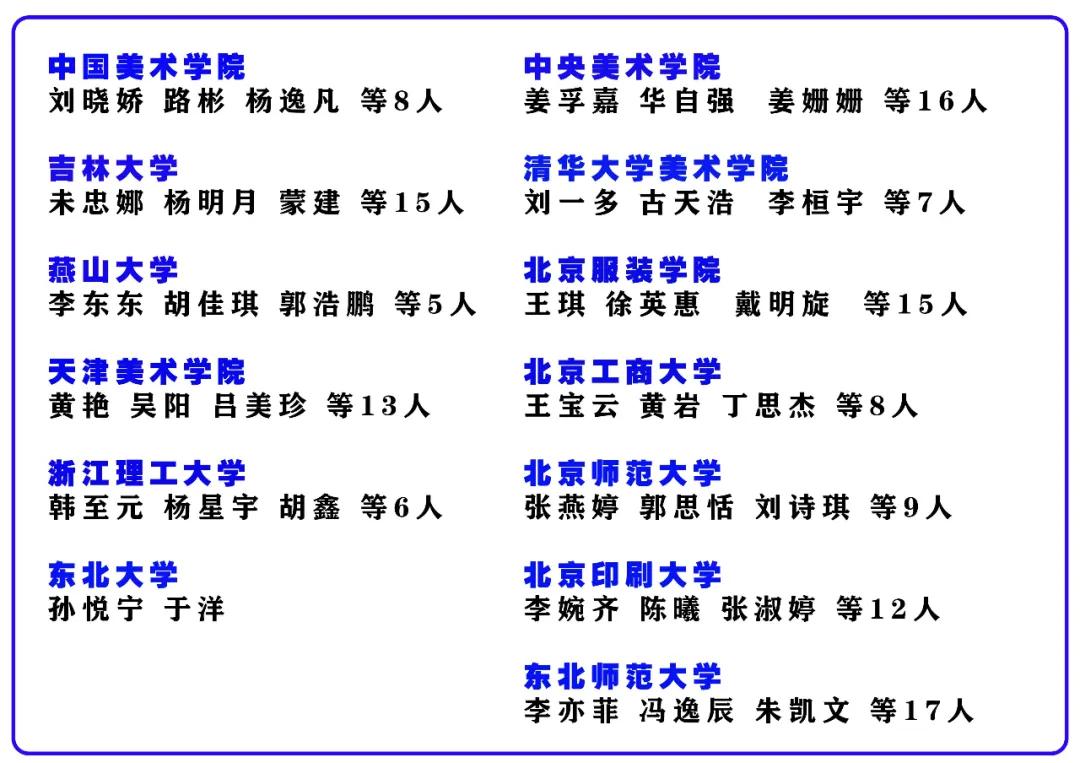 中国美术学院
刘晓娇 路彬 杨逸凡 等8人

吉林大学
未忠娜 杨明月 蒙建 等15人

燕山大学
李东东 胡佳琪 郭浩鹏 等5人

天津美术学院
黄艳 吴阳 吕美珍 等13人

浙江理工大学
韩至元 杨星宇 胡鑫 等6人

东北大学
孙悦宁 于洋

中央美术学院
姜孚嘉 华自强 姜姗姗 等16人

清华大学美术学院
刘一多 古天浩 李桓宇 等7人

北京服装学院
王琪 徐英惠 戴明旋 等15人

北京工商大学
王宝云 黄岩 丁思杰 等8人

北京师范大学
张燕婷 郭思恬 刘诗琪 等9人

北京印刷大学
李婉齐 陈曦 张淑婷 等12人

东北师范大学
李亦菲 冯逸辰 朱凯文 等17人